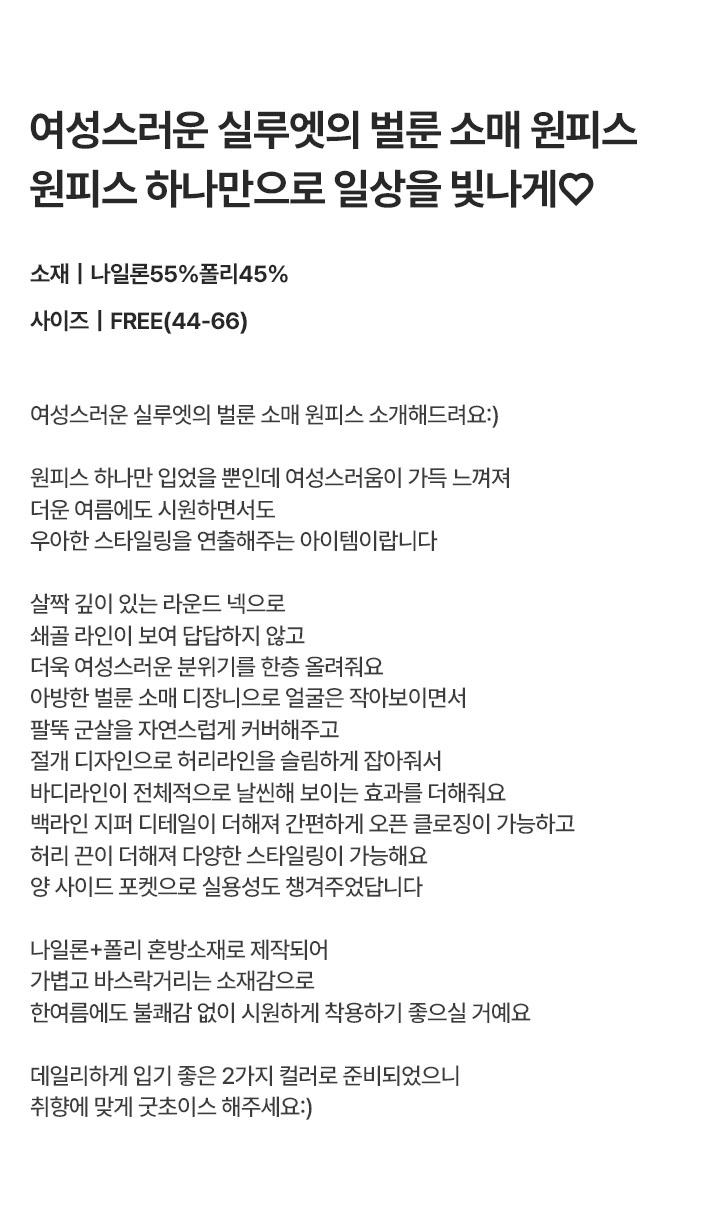 여성스러운 실루엣의 벌룬 소매 원피스
원피스 하나만으로 일상을 빛나게♡

소재 | 나일론55%폴리45%

사이즈 | FREE(44-66)

여성스러운 실루엣의 벌룬 소매 원피스 소개해드려요:)

원피스 하나만 입었을 뿐인데 여성스러움이 가득 느껴져
더운 여름에도 시원하면서도
우아한 스타일링을 연출해주는 아이템이랍니다

살짝 깊이 있는 라운드 넥으로
쇄골 라인이 보여 답답하지 않고
더욱 여성스러운 분위기를 한층 올려줘요
아방한 벌룬 소매 디장니으로 얼굴은 작아보이면서
팔뚝 군살을 자연스럽게 커버해주고
절개 디자인으로 허리라인을 슬림하게 잡아줘서
바디라인이 전체적으로 날씬해 보이는 효과를 더해줘요
백라인 지퍼 디테일이 더해져 간편하게 오픈 클로징이 가능하고
허리 끈이 더해져 다양한 스타일링이 가능해요
양 사이드 포켓으로 실용성도 챙겨주었답니다

나일론+폴리 혼방소재로 제작되어
가볍고 바스락거리는 소재감으로
한여름에도 불쾌감 없이 시원하게 착용하기 좋으실 거예요

데일리하게 입기 좋은 2가지 컬러로 준비되었으니
취향에 맞게 굿초이스 해주세요:)